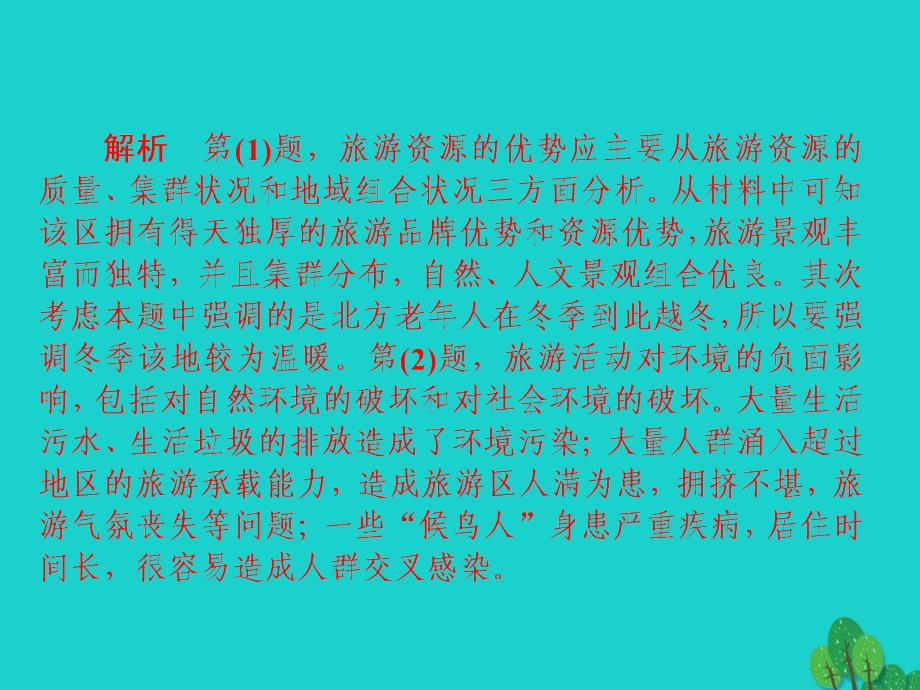 解析　第(1)题，旅游资源的优势应主要从旅游资源的质量、集群状况和地域组合状况三方面分析。从材料中可知该区拥有得天独厚的旅游品牌优势和资源优势，旅游景观丰富而独特，并且集群分布，自然、人文景观组合优良。其次考虑本题中强调的是北方老年人在冬季到此越冬，所以要强调冬季该地较为温暖。第(2)题，旅游活动对环境的负面影响，包括对自然环境的破坏和对社会环境的破坏。大量生活污水、生活垃圾的排放造成了环境污染；大量人群涌入超过地区的旅游承载能力，造成旅游区人满为患，拥挤不堪，旅游气氛丧失等问题；一些“候鸟人”身患严重疾病，居住时间长，很容易造成人群交叉感染。